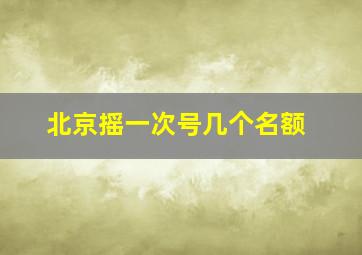 北京摇一次号几个名额